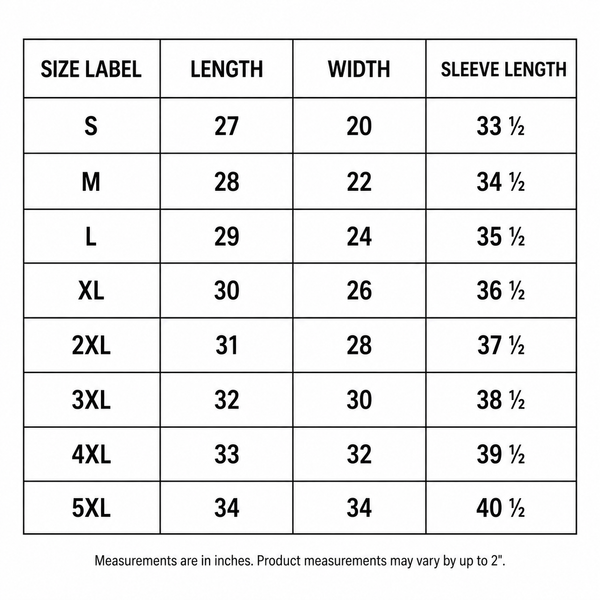 | SIZE LABEL | LENGTH | WIDTH | SLEEVE LENGTH |
|---|---|---|---|
| S | 27 | 20 | 33 ½ |
| M | 28 | 22 | 34 ½ |
| L | 29 | 24 | 35 ½ |
| XL | 30 | 26 | 36 ½ |
| 2XL | 31 | 28 | 37 ½ |
| 3XL | 32 | 30 | 38 ½ |
| 4XL | 33 | 32 | 39 ½ |
| 5XL | 34 | 34 | 40 ½ |

Measurements are in inches. Product measurements may vary by up to 2".